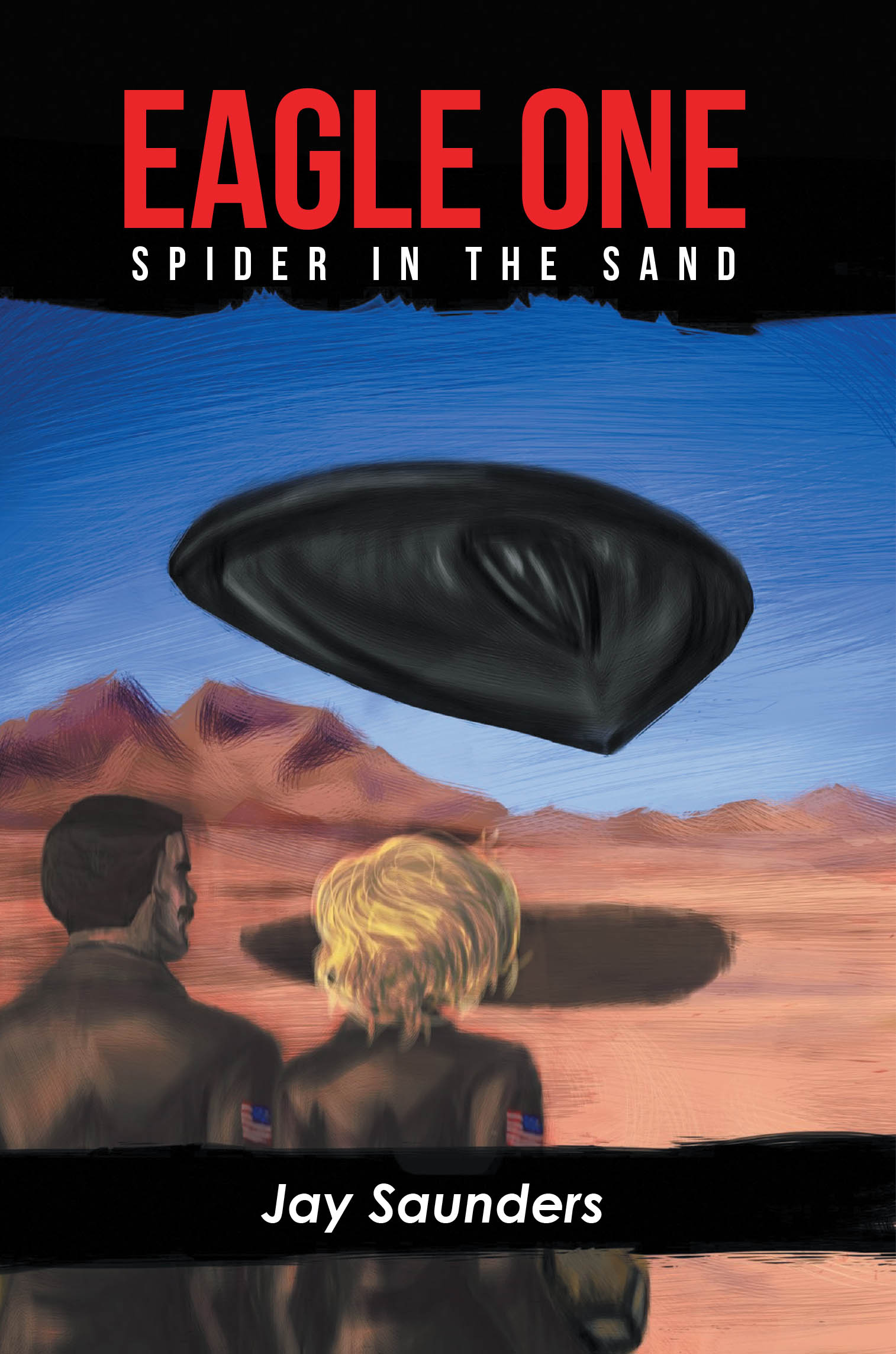 EAGLE ONE
SPIDER IN THE SAND

Jay Saunders